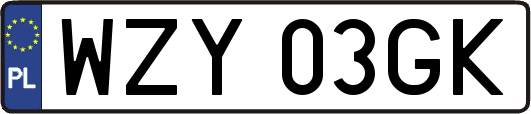 PL
WZY 03GK